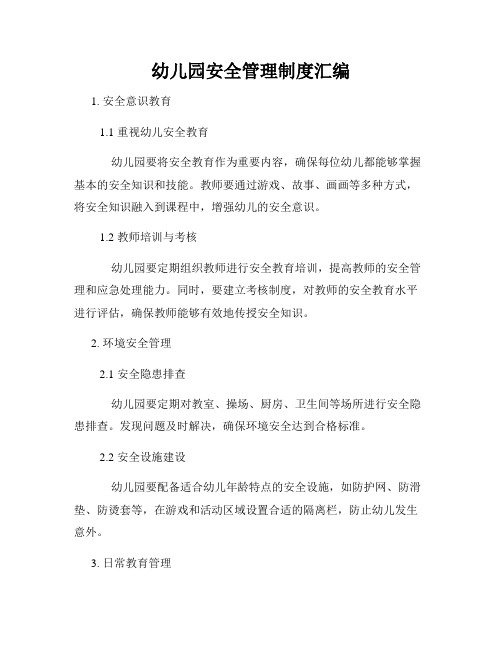 幼儿园安全管理制度汇编

1. 安全意识教育

1.1 重视幼儿安全教育

幼儿园要将安全教育作为重要内容，确保每位幼儿都能够掌握基本的安全知识和技能。教师要通过游戏、故事、画画等多种方式，将安全知识融入到课程中，增强幼儿的安全意识。

1.2 教师培训与考核

幼儿园要定期组织教师进行安全教育培训，提高教师的安全管理和应急处理能力。同时，要建立考核制度，对教师的安全教育水平进行评估，确保教师能够有效地传授安全知识。

2. 环境安全管理

2.1 安全隐患排查

幼儿园要定期对教室、操场、厨房、卫生间等场所进行安全隐患排查。发现问题及时解决，确保环境安全达到合格标准。

2.2 安全设施建设

幼儿园要配备适合幼儿年龄特点的安全设施，如防护网、防滑垫、防烫套等，在游戏和活动区域设置合适的隔离栏，防止幼儿发生意外。

3. 日常教育管理